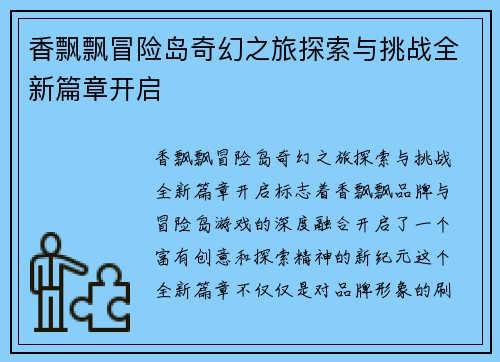 香飘飘冒险岛奇幻之旅探索与挑战全新篇章开启

香飘飘冒险岛奇幻之旅探索与挑战全新篇章开启标志着香飘飘品牌与冒险岛游戏的深度融合开启了一个富有创意和探索精神的新纪元这个全新篇章不仅仅是对品牌形象的刷